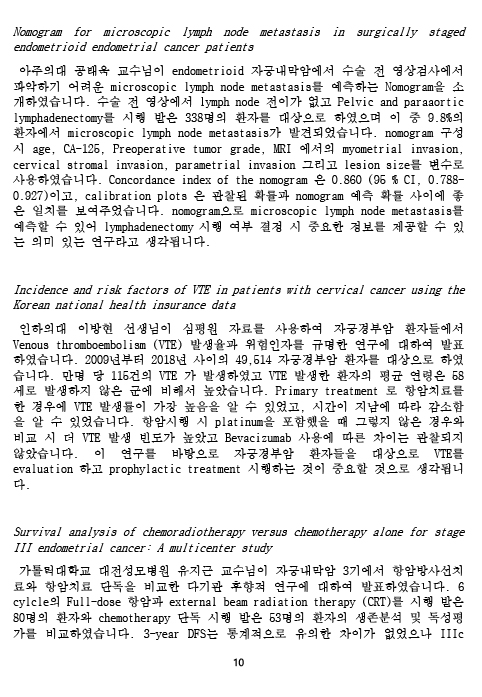 Nomogram for microscopic lymph node metastasis in surgically staged endometrioid endometrial cancer patients

아주의대 공태욱 교수님이 endometrioid 자궁내막암에서 수술 전 영상검사에서 파악하기 어려운 microscopic lymph node metastasis를 예측하는 Nomogram을 소개하였습니다. 수술 전 영상에서 lymph node 전이가 없고 Pelvic and paraaortic lymphadenectomy를 시행 받은 338명의 환자를 대상으로 하였으며 이 중 9.8%의 환자에서 microscopic lymph node metastasis가 발견되었습니다. nomogram 구성 시 age, CA-125, Preoperative tumor grade, MRI 에서의 myometrial invasion, cervical stromal invasion, parametrial invasion 그리고 lesion size를 변수로 사용하였습니다. Concordance index of the nomogram 은 0.860 (95 % CI, 0.788-0.927)이고, calibration plots 은 관찰된 확률과 nomogram 예측 확률 사이에 좋은 일치를 보여주었습니다. nomogram으로 microscopic lymph node metastasis를 예측할 수 있어 lymphadenectomy 시행 여부 결정 시 중요한 정보를 제공할 수 있는 의미 있는 연구라고 생각됩니다.

Incidence and risk factors of VTE in patients with cervical cancer using the Korean national health insurance data

인하의대 이방현 선생님이 심평원 자료를 사용하여 자궁경부암 환자들에서 Venous thromboembolism (VTE) 발생율과 위험인자를 규명한 연구에 대하여 발표하였습니다. 2009년부터 2018년 사이의 49,514 자궁경부암 환자를 대상으로 하였습니다. 만명 당 115건의 VTE 가 발생하였고 VTE 발생한 환자의 평균 연령은 58세로 발생하지 않은 군에 비해서 높았습니다. Primary treatment 로 항암치료를 한 경우에 VTE 발생률이 가장 높음을 알 수 있었고, 시간이 지남에 따라 감소함을 알 수 있었습니다. 항암시행 시 platinum을 포함했을 때 그렇지 않은 경우와 비교 시 더 VTE 발생 빈도가 높았고 Bevacizumab 사용에 따른 차이는 관찰되지 않았습니다. 이 연구를 바탕으로 자궁경부암 환자들을 대상으로 VTE를 evaluation 하고 prophylactic treatment 시행하는 것이 중요할 것으로 생각됩니다.

Survival analysis of chemoradiotherapy versus chemotherapy alone for stage III endometrial cancer: A multicenter study

가톨릭대학교 대전성모병원 유지근 교수님이 자궁내막암 3기에서 항암방사선치료와 항암치료 단독을 비교한 다기관 후향적 연구에 대하여 발표하였습니다. 6 cylcle의 Full-dose 항암과 external beam radiation therapy (CRT)를 시행 받은 80명의 환자와 chemotherapy 단독 시행 받은 53명의 환자의 생존분석 및 독성평가를 비교하였습니다. 3-year DFS는 통계적으로 유의한 차이가 없었으나 IIIc

10